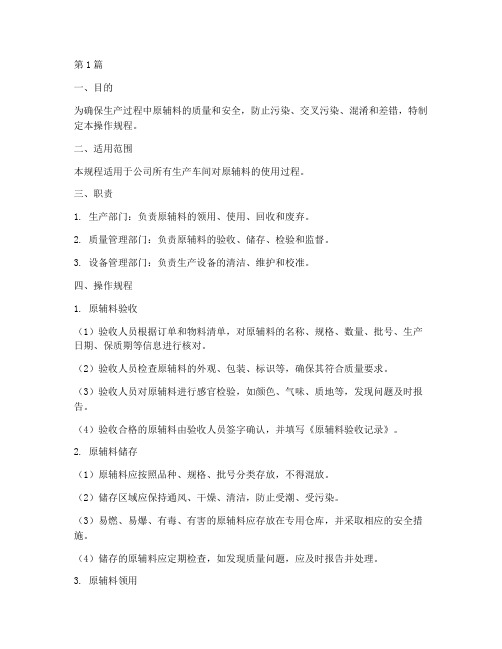 第1篇

一、目的

为确保生产过程中原辅料的质量和安全，防止污染、交叉污染、混淆和差错，特制定本操作规程。

二、适用范围

本规程适用于公司所有生产车间对原辅料的使用过程。

三、职责

1. 生产部门：负责原辅料的领用、使用、回收和废弃。

2. 质量管理部门：负责原辅料的验收、储存、检验和监督。

3. 设备管理部门：负责生产设备的清洁、维护和校准。

四、操作规程

1. 原辅料验收

（1）验收人员根据订单和物料清单，对原辅料的名称、规格、数量、批号、生产日期、保质期等信息进行核对。

（2）验收人员检查原辅料的外观、包装、标识等，确保其符合质量要求。

（3）验收人员对原辅料进行感官检验，如颜色、气味、质地等，发现问题及时报告。

（4）验收合格的原辅料由验收人员签字确认，并填写《原辅料验收记录》。

2. 原辅料储存

（1）原辅料应按照品种、规格、批号分类存放，不得混放。

（2）储存区域应保持通风、干燥、清洁，防止受潮、受污染。

（3）易燃、易爆、有毒、有害的原辅料应存放在专用仓库，并采取相应的安全措施。

（4）储存的原辅料应定期检查，如发现质量问题，应及时报告并处理。

3. 原辅料领用